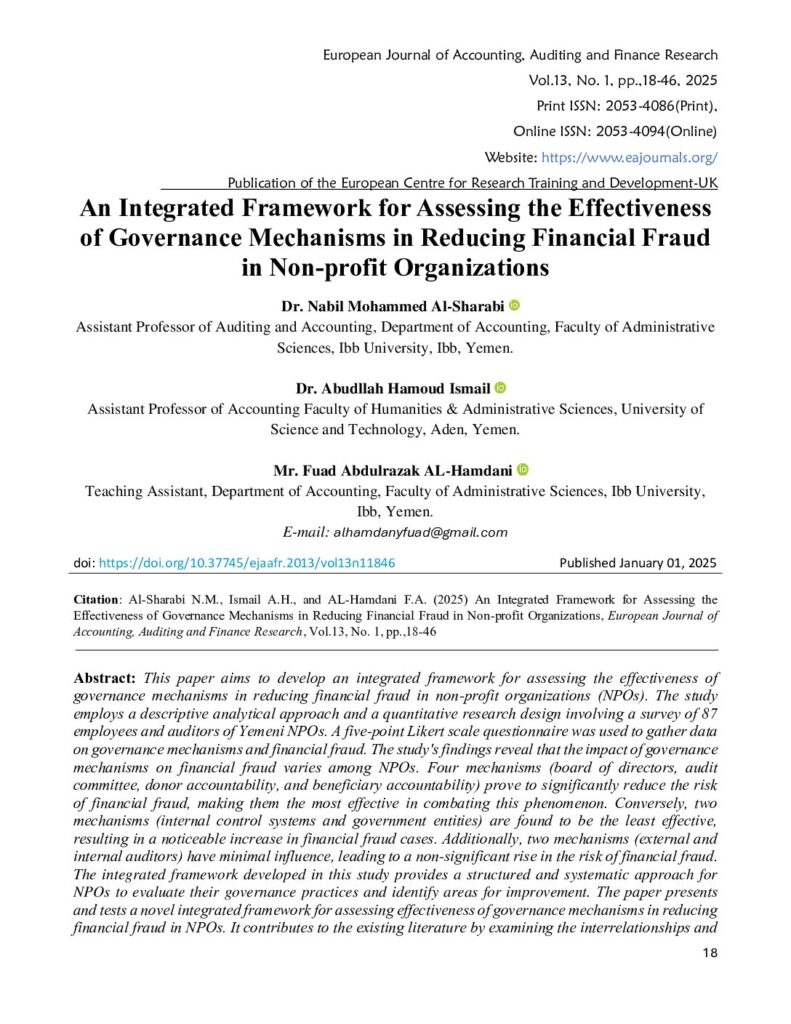 European Journal of Accounting, Auditing and Finance Research
Vol.13, No. 1, pp.,18-46, 2025
Print ISSN: 2053-4086(Print),
Online ISSN: 2053-4094(Online)
Website: https://www.eajournals.org/

Publication of the European Centre for Research Training and Development-UK

An Integrated Framework for Assessing the Effectiveness of Governance Mechanisms in Reducing Financial Fraud in Non-profit Organizations

Dr. Nabil Mohammed Al-Sharabi
Assistant Professor of Auditing and Accounting, Department of Accounting, Faculty of Administrative Sciences, Ibb University, Ibb, Yemen.

Dr. Abudllah Hamoud Ismail
Assistant Professor of Accounting Faculty of Humanities & Administrative Sciences, University of Science and Technology, Aden, Yemen.

Mr. Fuad Abdulrazak AL-Hamdani
Teaching Assistant, Department of Accounting, Faculty of Administrative Sciences, Ibb University, Ibb, Yemen.
E-mail: alhamdanyfuad@gmail.com

doi: https://doi.org/10.37745/ejaafr.2013/vol13n11846
Published January 01, 2025

Citation: Al-Sharabi N.M., Ismail A.H., and AL-Hamdani F.A. (2025) An Integrated Framework for Assessing the Effectiveness of Governance Mechanisms in Reducing Financial Fraud in Non-profit Organizations, European Journal of Accounting, Auditing and Finance Research, Vol.13, No. 1, pp.,18-46

Abstract: This paper aims to develop an integrated framework for assessing the effectiveness of governance mechanisms in reducing financial fraud in non-profit organizations (NPOs). The study employs a descriptive analytical approach and a quantitative research design involving a survey of 87 employees and auditors of Yemeni NPOs. A five-point Likert scale questionnaire was used to gather data on governance mechanisms and financial fraud. The study's findings reveal that the impact of governance mechanisms on financial fraud varies among NPOs. Four mechanisms (board of directors, audit committee, donor accountability, and beneficiary accountability) prove to significantly reduce the risk of financial fraud, making them the most effective in combating this phenomenon. Conversely, two mechanisms (internal control systems and government entities) are found to be the least effective, resulting in a noticeable increase in financial fraud cases. Additionally, two mechanisms (external and internal auditors) have minimal influence, leading to a non-significant rise in the risk of financial fraud. The integrated framework developed in this study provides a structured and systematic approach for NPOs to evaluate their governance practices and identify areas for improvement. The paper presents and tests a novel integrated framework for assessing effectiveness of governance mechanisms in reducing financial fraud in NPOs. It contributes to the existing literature by examining the interrelationships and

18